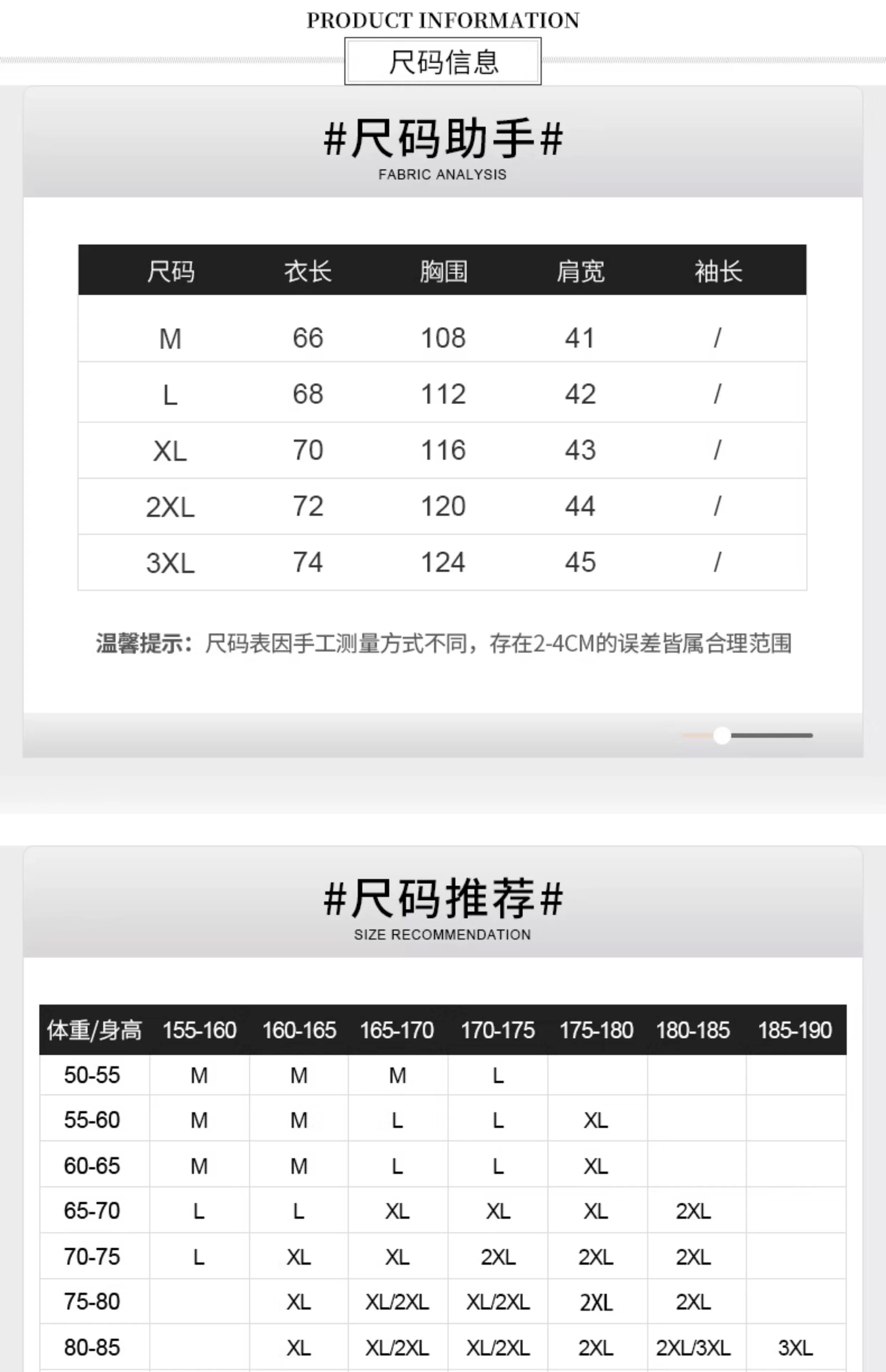 PRODUCT INFORMATION

尺码信息

#尺码助手#
FABRIC ANALYSIS

| 尺码 | 衣长 | 胸围 | 肩宽 | 袖长 |
|---|---|---|---|---|
| M | 66 | 108 | 41 | / |
| L | 68 | 112 | 42 | / |
| XL | 70 | 116 | 43 | / |
| 2XL | 72 | 120 | 44 | / |
| 3XL | 74 | 124 | 45 | / |

温馨提示：尺码表因手工测量方式不同，存在2-4CM的误差皆属合理范围

#尺码推荐#
SIZE RECOMMENDATION

| 体重/身高 | 155-160 | 160-165 | 165-170 | 170-175 | 175-180 | 180-185 | 185-190 |
|---|---|---|---|---|---|---|---|
| 50-55 | M | M | M | L | | | |
| 55-60 | M | M | L | L | XL | | |
| 60-65 | M | M | L | L | XL | | |
| 65-70 | L | L | XL | XL | XL | 2XL | |
| 70-75 | L | XL | XL | 2XL | 2XL | 2XL | |
| 75-80 | | XL | XL/2XL | XL/2XL | 2XL | 2XL | |
| 80-85 | | XL | XL/2XL | XL/2XL | 2XL | 2XL/3XL | 3XL |